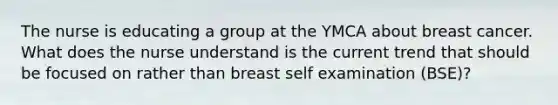 The nurse is educating a group at the YMCA about breast cancer. What does the nurse understand is the current trend that should be focused on rather than breast self examination (BSE)?